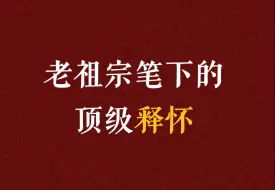 老祖宗笔下的
顶级释怀